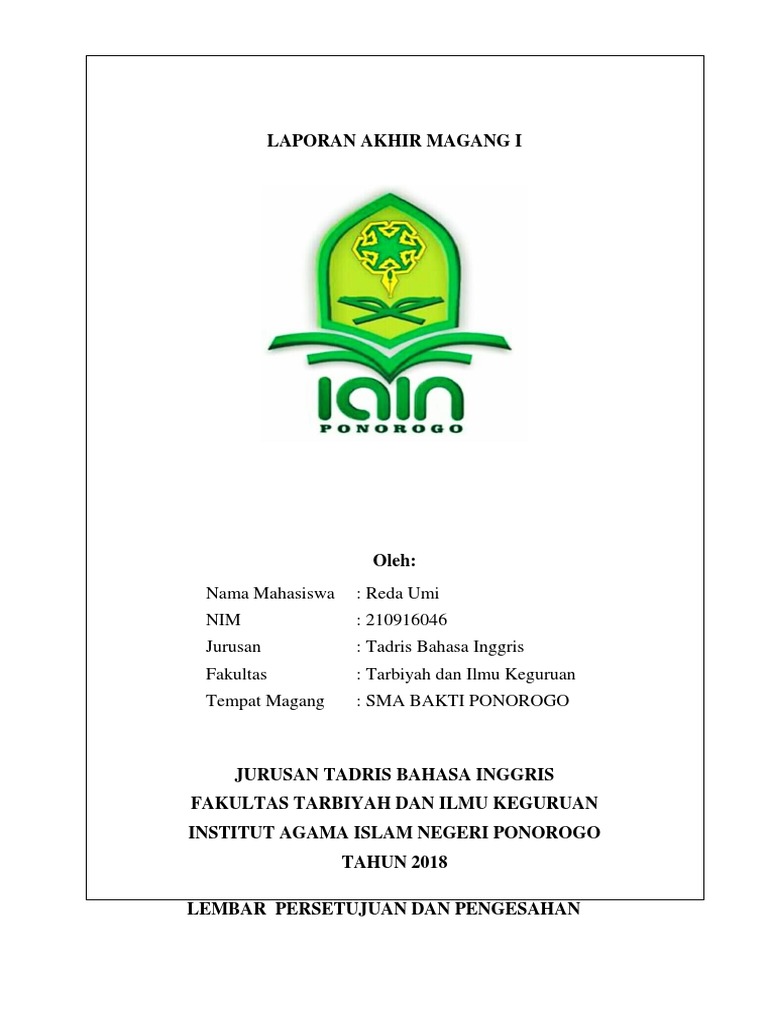 LAPORAN AKHIR MAGANG I

IAIN
PONOROGO

Oleh:

Nama Mahasiswa : Reda Umi
NIM : 210916046
Jurusan : Tadris Bahasa Inggris
Fakultas : Tarbiyah dan Ilmu Keguruan
Tempat Magang : SMA BAKTI PONOROGO

JURUSAN TADRIS BAHASA INGGRIS
FAKULTAS TARBIYAH DAN ILMU KEGURUAN
INSTITUT AGAMA ISLAM NEGERI PONOROGO
TAHUN 2018

LEMBAR PERSETUJUAN DAN PENGESAHAN